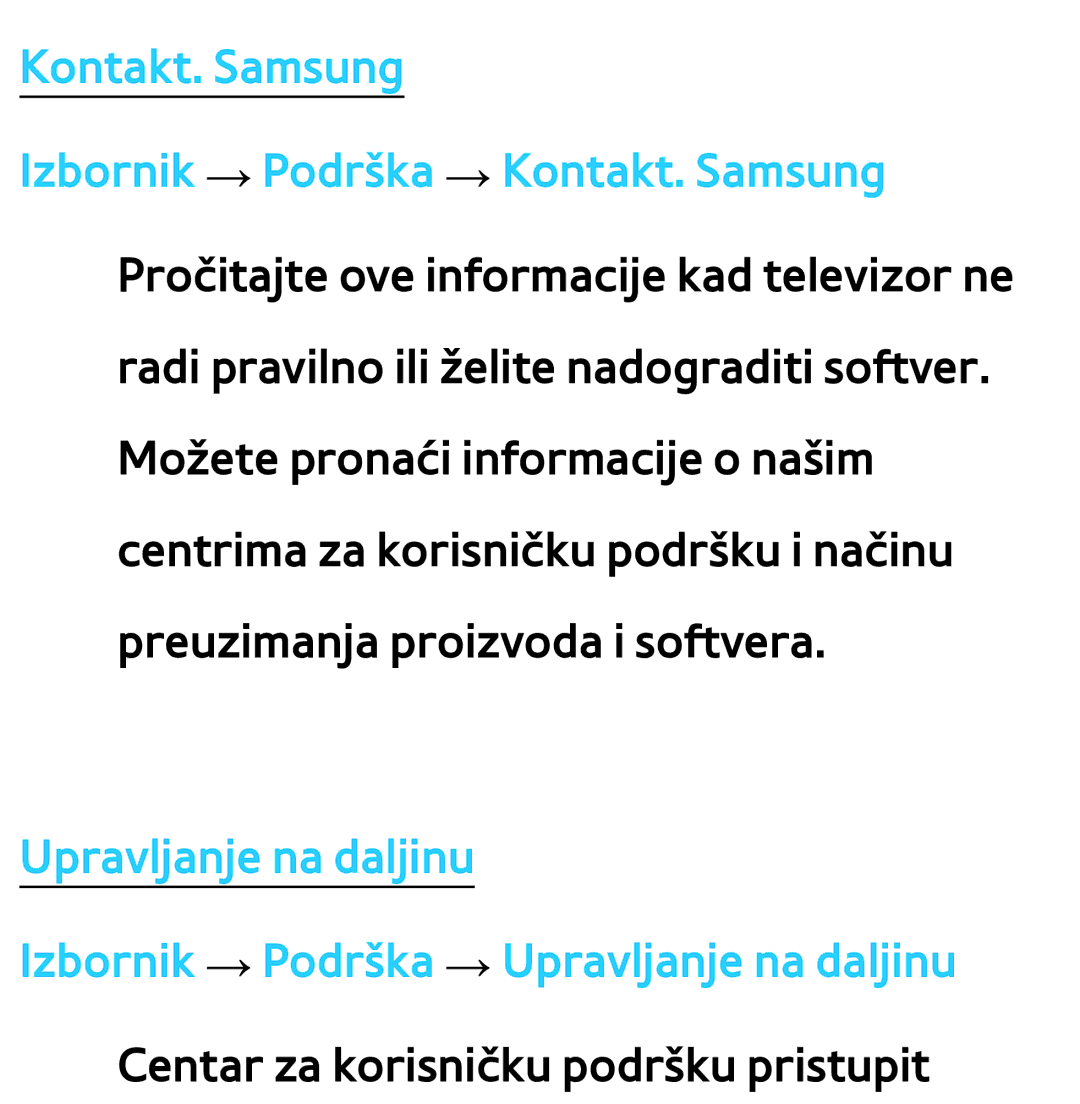 Kontakt. Samsung

Izbornik → Podrška → Kontakt. Samsung

Pročitajte ove informacije kad televizor ne radi pravilno ili želite nadograditi softver. Možete pronaći informacije o našim centrima za korisničku podršku i načinu preuzimanja proizvoda i softvera.

Upravljanje na daljinu

Izbornik → Podrška → Upravljanje na daljinu

Centar za korisničku podršku pristupit